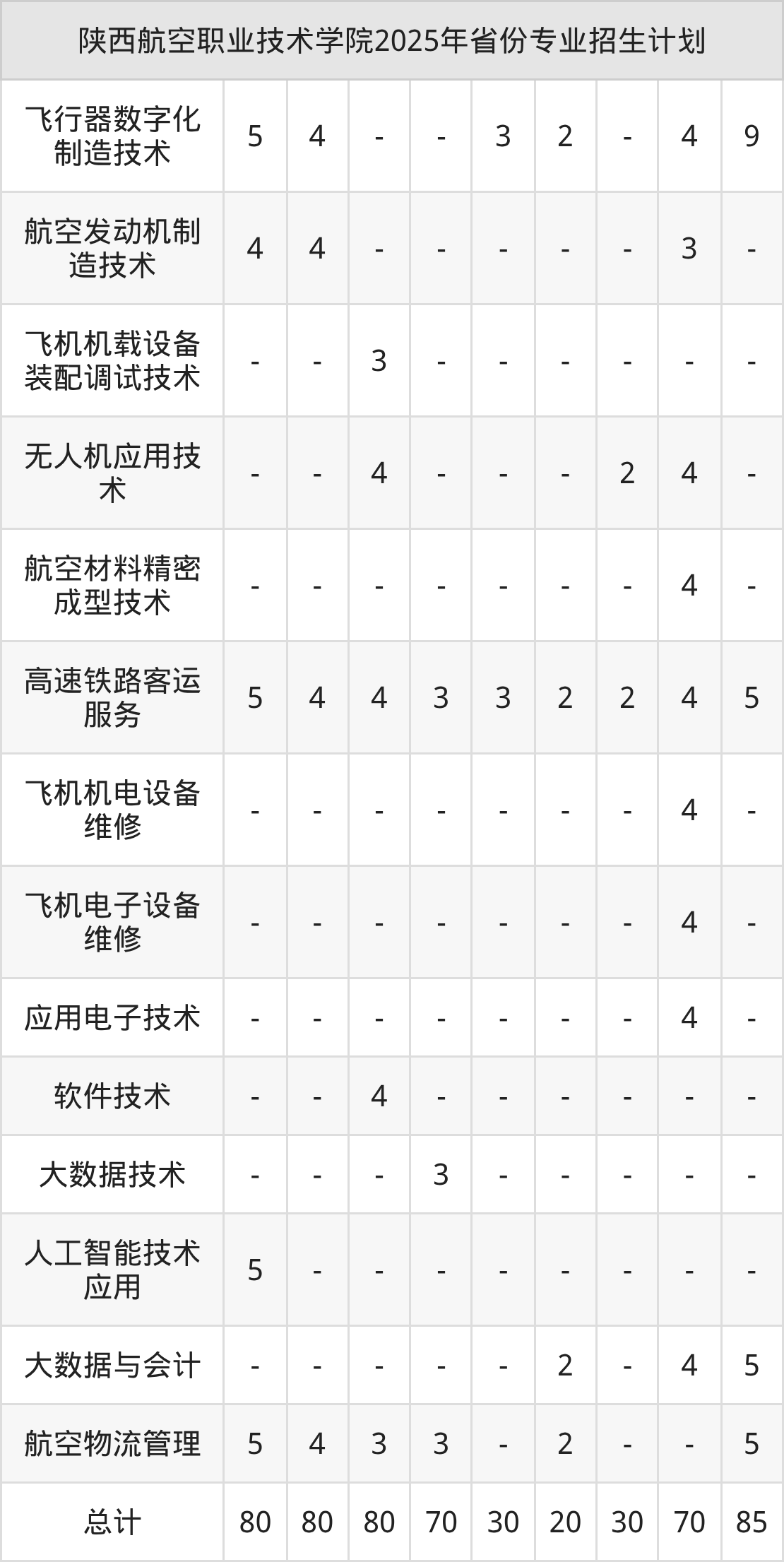 | 陕西航空职业技术学院2025年省份专业招生计划 | | | | | | | | | |
|---|---|---|---|---|---|---|---|---|---|
| 飞行器数字化制造技术 | 5 | 4 | - | - | 3 | 2 | - | 4 | 9 |
| 航空发动机制造技术 | 4 | 4 | - | - | - | - | - | 3 | - |
| 飞机机载设备装配调试技术 | - | - | 3 | - | - | - | - | - | - |
| 无人机应用技术 | - | - | 4 | - | - | - | 2 | 4 | - |
| 航空材料精密成型技术 | - | - | - | - | - | - | - | 4 | - |
| 高速铁路客运服务 | 5 | 4 | 4 | 3 | 3 | 2 | 2 | 4 | 5 |
| 飞机机电设备维修 | - | - | - | - | - | - | - | 4 | - |
| 飞机电子设备维修 | - | - | - | - | - | - | - | 4 | - |
| 应用电子技术 | - | - | - | - | - | - | - | 4 | - |
| 软件技术 | - | - | 4 | - | - | - | - | - | - |
| 大数据技术 | - | - | - | 3 | - | - | - | - | - |
| 人工智能技术应用 | 5 | - | - | - | - | - | - | - | - |
| 大数据与会计 | - | - | - | - | - | 2 | - | 4 | 5 |
| 航空物流管理 | 5 | 4 | 3 | 3 | - | 2 | - | - | 5 |
| 总计 | 80 | 80 | 80 | 70 | 30 | 20 | 30 | 70 | 85 |